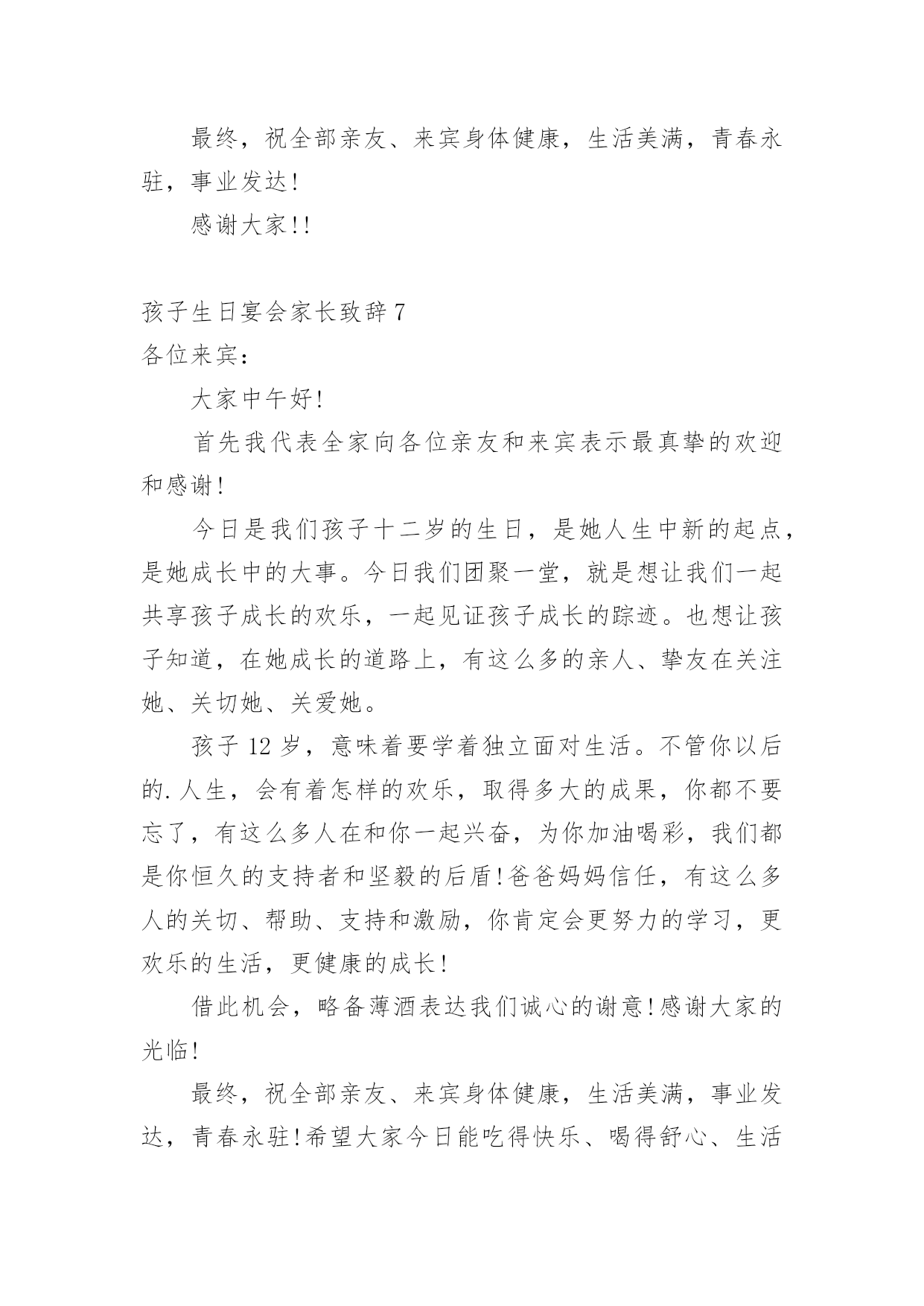 最终，祝全部亲友、来宾身体健康，生活美满，青春永驻，事业发达!

感谢大家!!

孩子生日宴会家长致辞 7

各位来宾：

大家中午好!

首先我代表全家向各位亲友和来宾表示最真挚的欢迎和感谢!

今日是我们孩子十二岁的生日，是她人生中新的起点，是她成长中的大事。今日我们团聚一堂，就是想让我们一起共享孩子成长的欢乐，一起见证孩子成长的踪迹。也想让孩子知道，在她成长的道路上，有这么多的亲人、挚友在关注她、关切她、关爱她。

孩子 12 岁，意味着要学着独立面对生活。不管你以后的.人生，会有着怎样的欢乐，取得多大的成果，你都不要忘了，有这么多人在和你一起兴奋，为你加油喝彩，我们都是你恒久的支持者和坚毅的后盾!爸爸妈妈信任，有这么多人的关切、帮助、支持和激励，你肯定会更努力的学习，更欢乐的生活，更健康的成长!

借此机会，略备薄酒表达我们诚心的谢意!感谢大家的光临!

最终，祝全部亲友、来宾身体健康，生活美满，事业发达，青春永驻!希望大家今日能吃得快乐、喝得舒心、生活